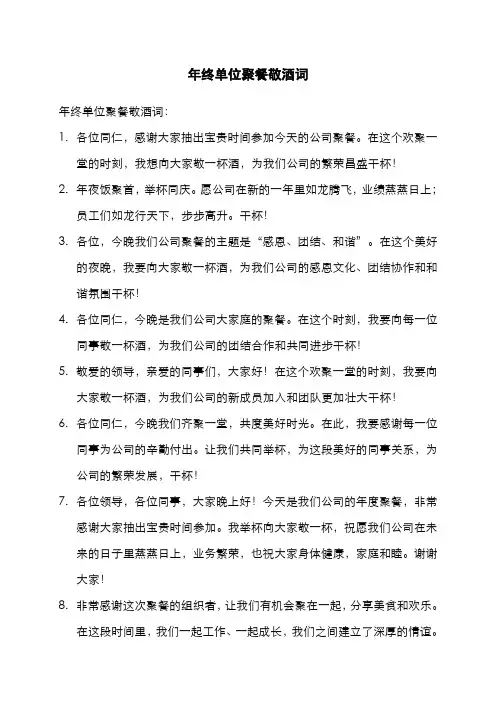 年终单位聚餐敬酒词

年终单位聚餐敬酒词：

1. 各位同仁，感谢大家抽出宝贵时间参加今天的公司聚餐。在这个欢聚一堂的时刻，我想向大家敬一杯酒，为我们公司的繁荣昌盛干杯！

2. 年夜饭聚首，举杯同庆。愿公司在新的一年里如龙腾飞，业绩蒸蒸日上；员工们如龙行天下，步步高升。干杯！

3. 各位，今晚我们公司聚餐的主题是“感恩、团结、和谐”。在这个美好的夜晚，我要向大家敬一杯酒，为我们公司的感恩文化、团结协作和和谐氛围干杯！

4. 各位同仁，今晚是我们公司大家庭的聚餐。在这个时刻，我要向每一位同事敬一杯酒，为我们公司的团结合作和共同进步干杯！

5. 敬爱的领导，亲爱的同事们，大家好！在这个欢聚一堂的时刻，我要向大家敬一杯酒，为我们公司的新成员加入和团队更加壮大干杯！

6. 各位同仁，今晚我们齐聚一堂，共度美好时光。在此，我要感谢每一位同事为公司的辛勤付出。让我们共同举杯，为这段美好的同事关系，为公司的繁荣发展，干杯！

7. 各位领导，各位同事，大家晚上好！今天是我们公司的年度聚餐，非常感谢大家抽出宝贵时间参加。我举杯向大家敬一杯，祝愿我们公司在未来的日子里蒸蒸日上，业务繁荣，也祝大家身体健康，家庭和睦。谢谢大家！

8. 非常感谢这次聚餐的组织者，让我们有机会聚在一起，分享美食和欢乐。在这段时间里，我们一起工作、一起成长，我们之间建立了深厚的情谊。